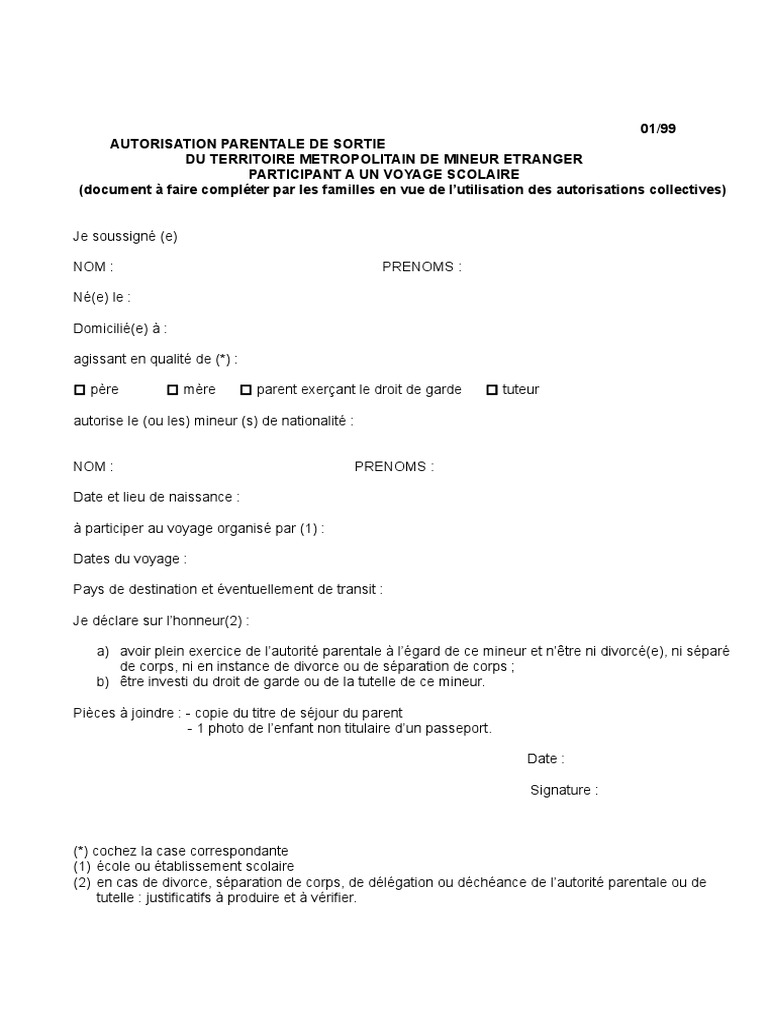 01/99

AUTORISATION PARENTALE DE SORTIE
DU TERRITOIRE METROPOLITAIN DE MINEUR ETRANGER
PARTICIPANT A UN VOYAGE SCOLAIRE
(document à faire compléter par les familles en vue de l'utilisation des autorisations collectives)

Je soussigné (e)

NOM : PRENOMS :

Né(e) le :

Domicilié(e) à :

agissant en qualité de (*) :

☐ père ☐ mère ☐ parent exerçant le droit de garde ☐ tuteur

autorise le (ou les) mineur (s) de nationalité :

NOM : PRENOMS :

Date et lieu de naissance :

à participer au voyage organisé par (1) :

Dates du voyage :

Pays de destination et éventuellement de transit :

Je déclare sur l'honneur(2) :

a) avoir plein exercice de l'autorité parentale à l'égard de ce mineur et n'être ni divorcé(e), ni séparé de corps, ni en instance de divorce ou de séparation de corps ;
b) être investi du droit de garde ou de la tutelle de ce mineur.

Pièces à joindre : - copie du titre de séjour du parent
- 1 photo de l'enfant non titulaire d'un passeport.

Date :

Signature :

(*) cochez la case correspondante
(1) école ou établissement scolaire
(2) en cas de divorce, séparation de corps, de délégation ou déchéance de l'autorité parentale ou de tutelle : justificatifs à produire et à vérifier.